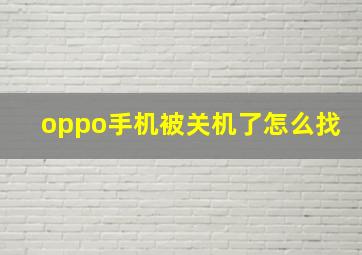 oppo手机被关机了怎么找